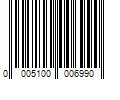 0 005100 006990